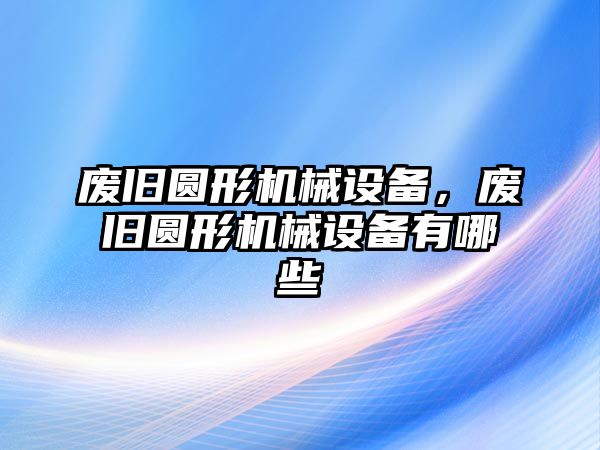 废旧圆形机械设备，废旧圆形机械设备有哪些